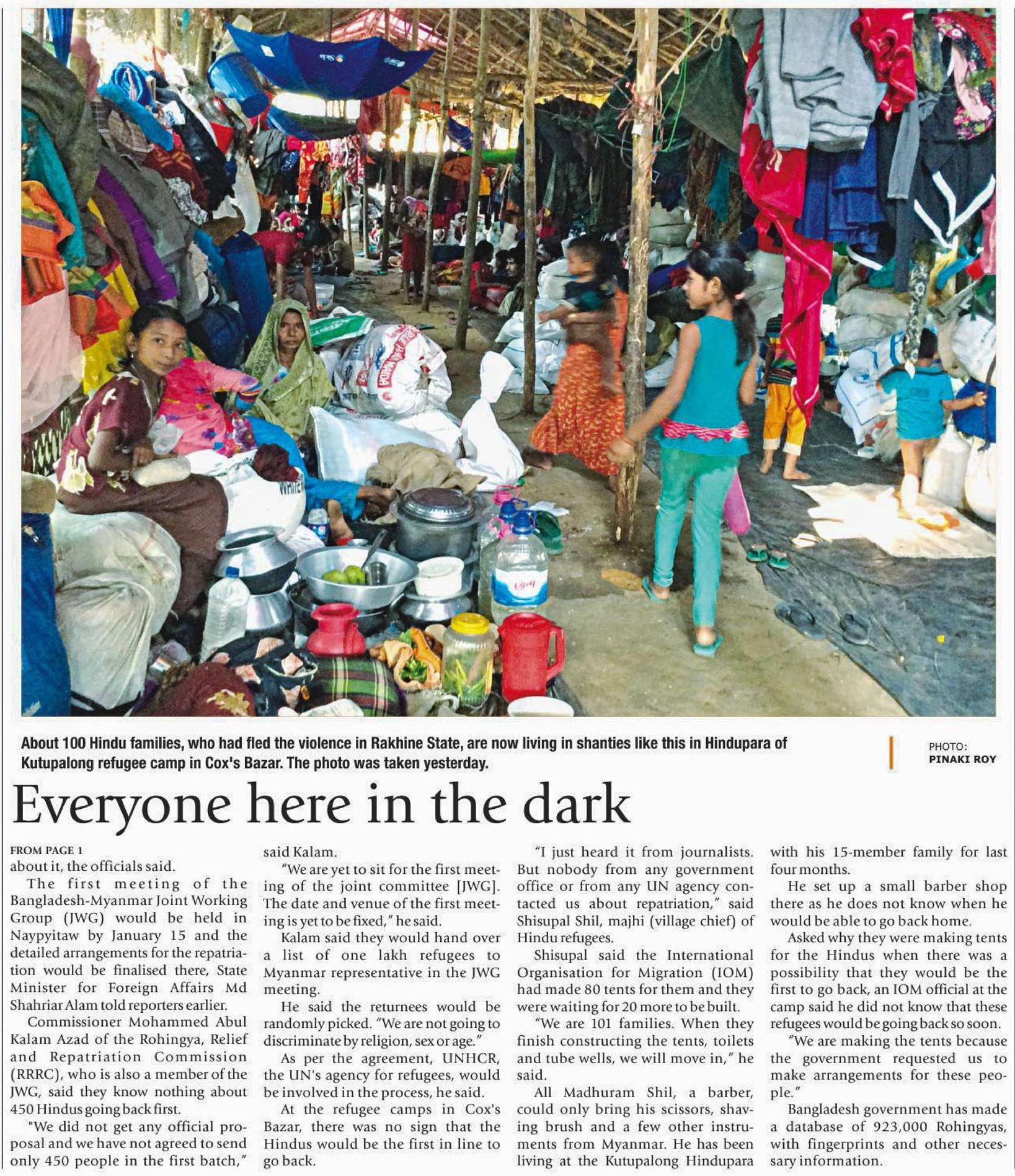 About 100 Hindu families, who had fled the violence in Rakhine State, are now living in shanties like this in Hindupara of Kutupalong refugee camp in Cox's Bazar. The photo was taken yesterday.

PHOTO: PINAKI ROY

Everyone here in the dark

FROM PAGE 1

about it, the officials said.

The first meeting of the Bangladesh-Myanmar Joint Working Group (JWG) would be held in Naypyitaw by January 15 and the detailed arrangements for the repatriation would be finalised there, State Minister for Foreign Affairs Md Shahriar Alam told reporters earlier.

Commissioner Mohammed Abul Kalam Azad of the Rohingya, Relief and Repatriation Commission (RRRC), who is also a member of the JWG, said they know nothing about 450 Hindus going back first.

"We did not get any official proposal and we have not agreed to send only 450 people in the first batch," said Kalam.

"We are yet to sit for the first meeting of the joint committee [JWG]. The date and venue of the first meeting is yet to be fixed," he said.

Kalam said they would hand over a list of one lakh refugees to Myanmar representative in the JWG meeting.

He said the returnees would be randomly picked. "We are not going to discriminate by religion, sex or age."

As per the agreement, UNHCR, the UN's agency for refugees, would be involved in the process, he said.

At the refugee camps in Cox's Bazar, there was no sign that the Hindus would be the first in line to go back.

"I just heard it from journalists. But nobody from any government office or from any UN agency contacted us about repatriation," said Shisupal Shil, majhi (village chief) of Hindu refugees.

Shisupal said the International Organisation for Migration (IOM) had made 80 tents for them and they were waiting for 20 more to be built.

"We are 101 families. When they finish constructing the tents, toilets and tube wells, we will move in," he said.

All Madhuram Shil, a barber, could only bring his scissors, shaving brush and a few other instruments from Myanmar. He has been living at the Kutupalong Hindupara with his 15-member family for last four months.

He set up a small barber shop there as he does not know when he would be able to go back home.

Asked why they were making tents for the Hindus when there was a possibility that they would be the first to go back, an IOM official at the camp said he did not know that these refugees would be going back so soon.

"We are making the tents because the government requested us to make arrangements for these people."

Bangladesh government has made a database of 923,000 Rohingyas, with fingerprints and other necessary information.